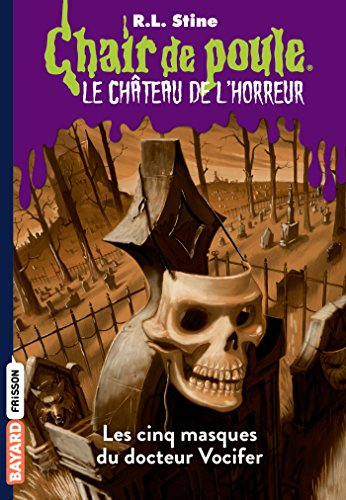 R.L. Stine
Chair de poule®
LE CHÂTEAU DE L'HORREUR

Les cinq masques du docteur Vocifer

BAYARD FRISSON